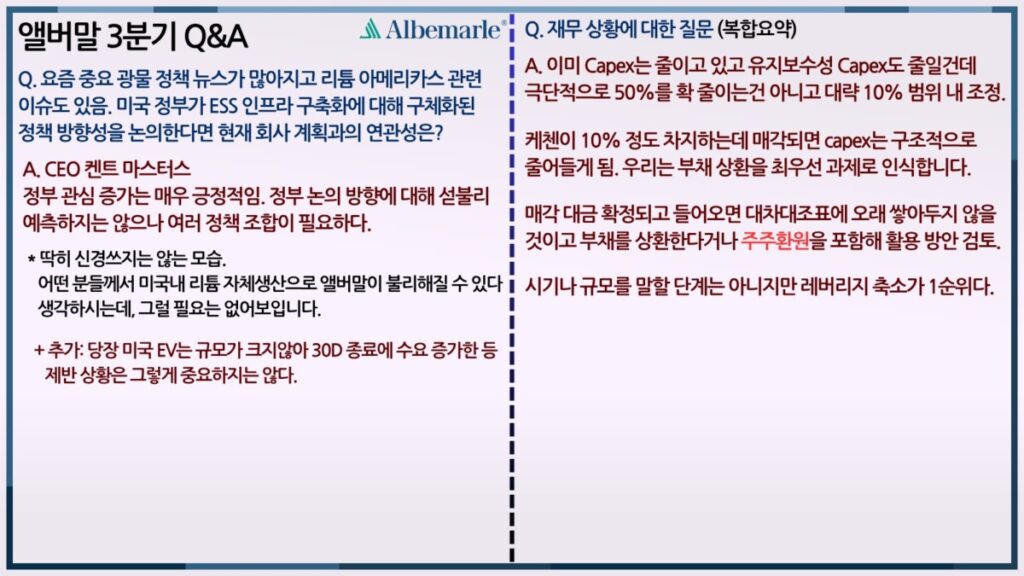 앨버말 3분기 Q&A

Albemarle®

Q. 요즘 중요 광물 정책 뉴스가 많아지고 리튬 아메리카스 관련 이슈도 있음. 미국 정부가 ESS 인프라 구축화에 대해 구체화된 정책 방향성을 논의한다면 현재 회사 계획과의 연관성은?

A. CEO 켄트 마스터스
정부 관심 증가는 매우 긍정적임. 정부 논의 방향에 대해 섣불리 예측하지는 않으나 여러 정책 조합이 필요하다.

* 딱히 신경쓰지는 않는 모습.
어떤 분들께서 미국내 리튬 자체생산으로 앨버말이 불리해질 수 있다 생각하시는데, 그럴 필요는 없어보입니다.

+ 추가: 당장 미국 EV는 규모가 크지않아 30D 종료에 수요 증가한 등 제반 상황은 그렇게 중요하지는 않다.

Q. 재무 상황에 대한 질문 (복합요약)

A. 이미 Capex는 줄이고 있고 유지보수성 Capex도 줄일건데 극단적으로 50%를 확 줄이는건 아니고 대략 10% 범위 내 조정.

케첸이 10% 정도 차지하는데 매각되면 capex는 구조적으로 줄어들게 됨. 우리는 부채 상환을 최우선 과제로 인식합니다.

매각 대금 확정되고 들어오면 대차대조표에 오래 쌓아두지 않을 것이고 부채를 상환한다거나 주주환원을 포함해 활용 방안 검토.

시기나 규모를 말할 단계는 아니지만 레버리지 축소가 1순위다.